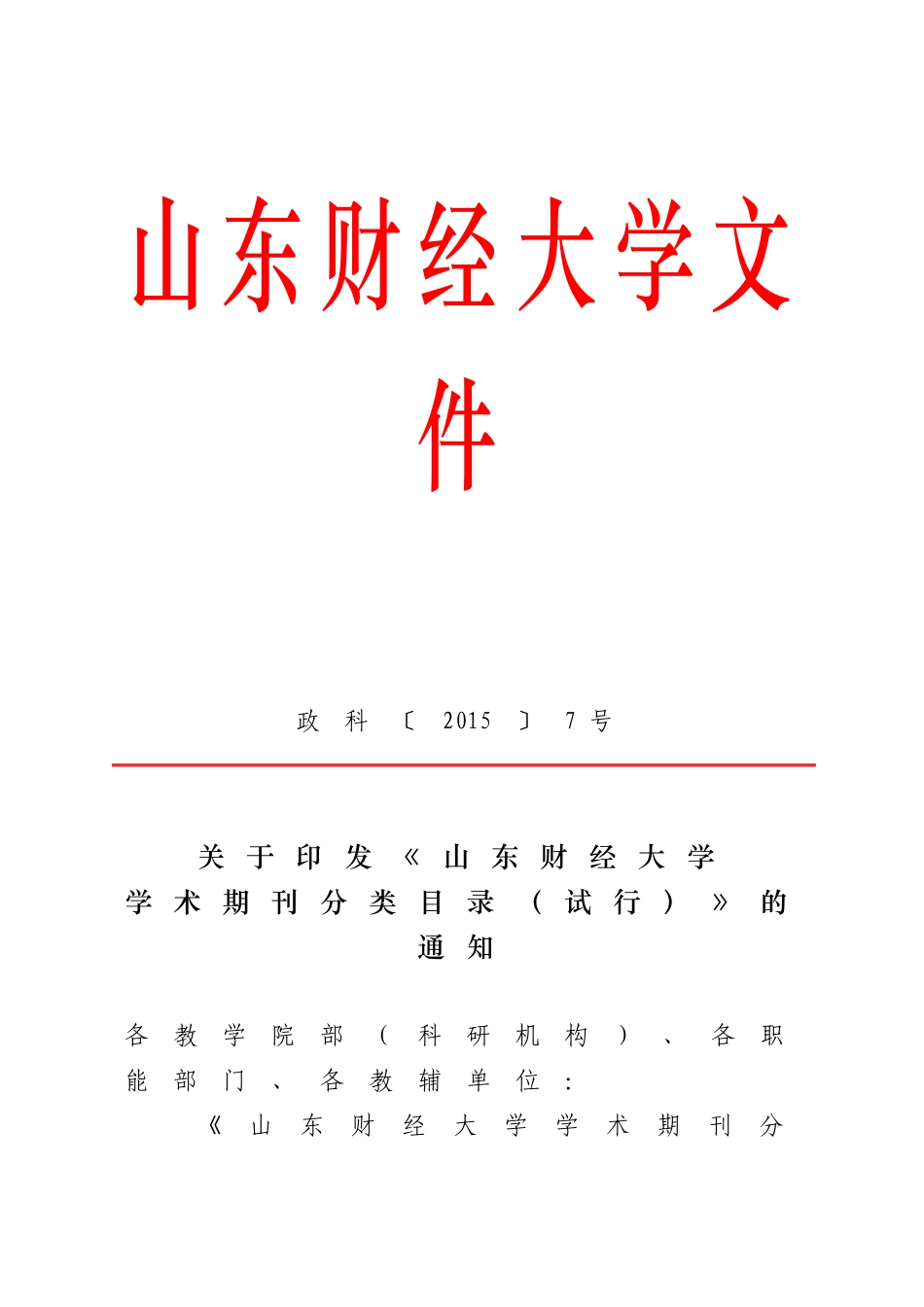 山东财经大学文件

政科〔2015〕7号

关于印发《山东财经大学学术期刊分类目录（试行）》的通知

各教学院部（科研机构）、各职能部门、各教辅单位：

《山东财经大学学术期刊分